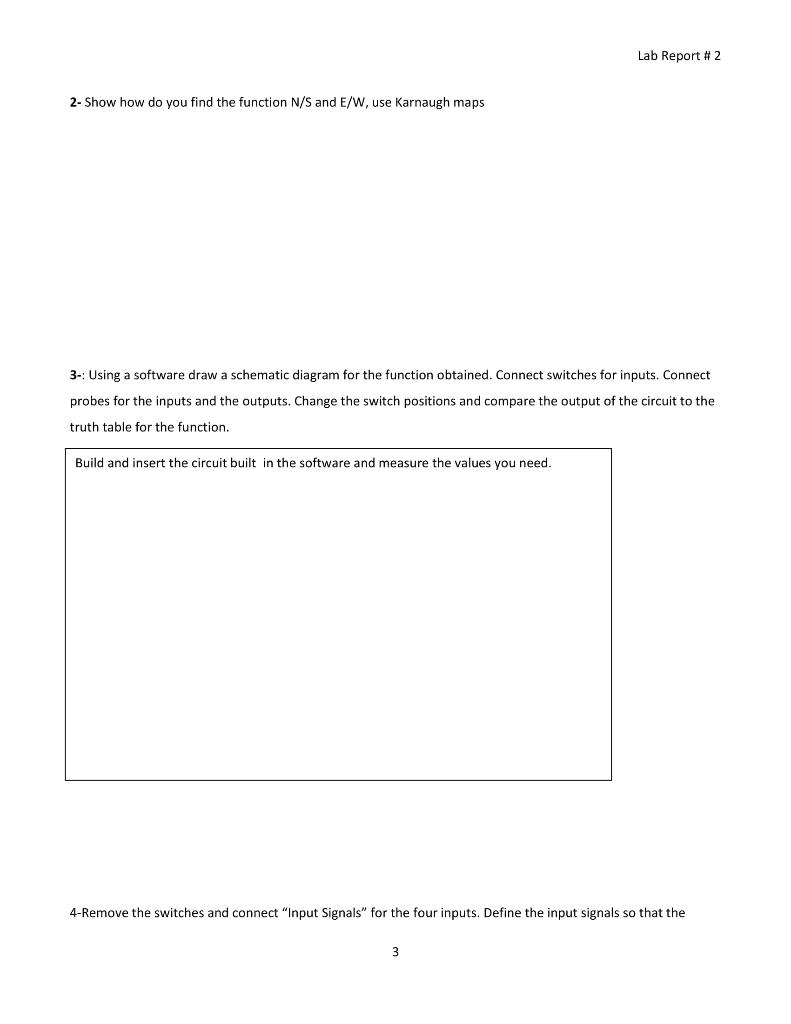 Lab Report # 2

2- Show how do you find the function N/S and E/W, use Karnaugh maps

3-: Using a software draw a schematic diagram for the function obtained. Connect switches for inputs. Connect probes for the inputs and the outputs. Change the switch positions and compare the output of the circuit to the truth table for the function.

Build and insert the circuit built in the software and measure the values you need.

4-Remove the switches and connect “Input Signals” for the four inputs. Define the input signals so that the

3